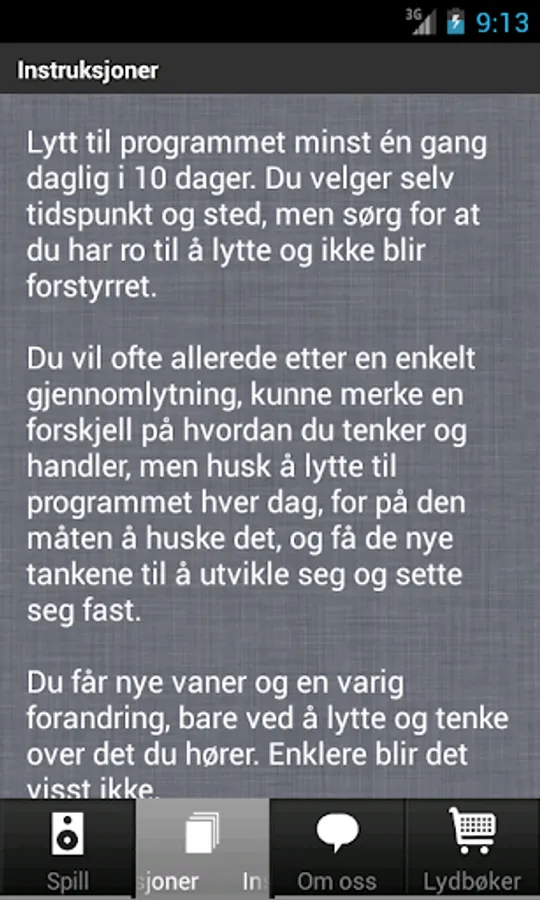 3G 9:13

Instruksjoner

Lytt til programmet minst én gang daglig i 10 dager. Du velger selv tidspunkt og sted, men sørg for at du har ro til å lytte og ikke blir forstyrret.

Du vil ofte allerede etter en enkelt gjennomlytning, kunne merke en forskjell på hvordan du tenker og handler, men husk å lytte til programmet hver dag, for på den måten å huske det, og få de nye tankene til å utvikle seg og sette seg fast.

Du får nye vaner og en varig forandring, bare ved å lytte og tenke over det du hører. Enklere blir det visst ikke.

Spill sjoner Ins Om oss Lydbøker